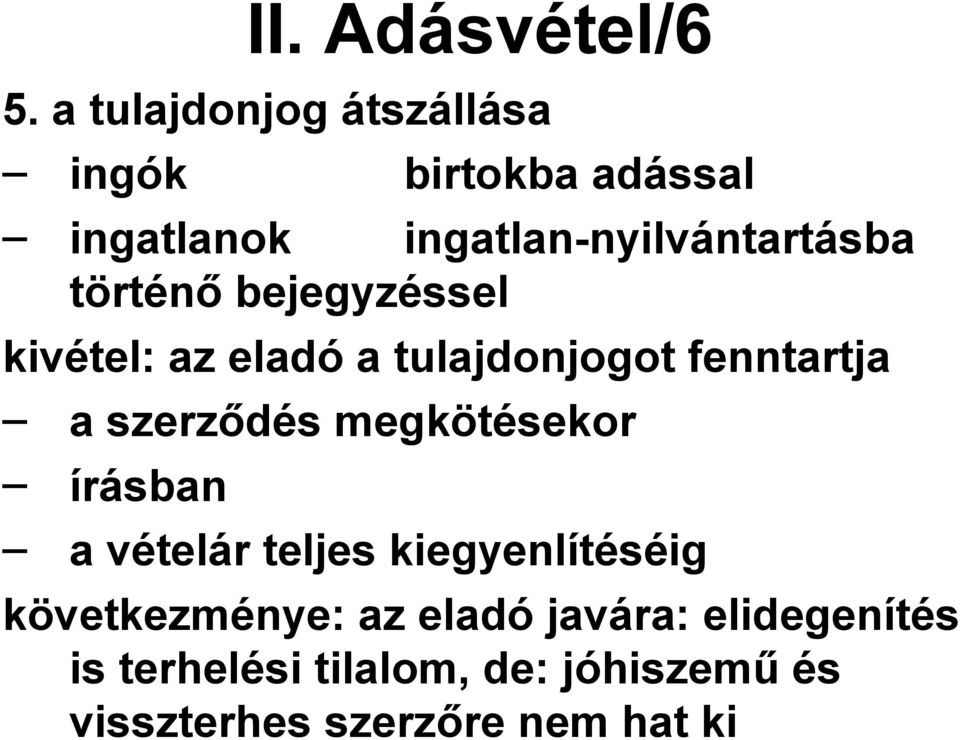 II. Adásvétel/6

5. a tulajdonjog átszállása

– ingók birtokba adással

– ingatlanok ingatlan-nyilvántartásba történő bejegyzéssel

kivétel: az eladó a tulajdonjogot fenntartja

– a szerződés megkötésekor

– írásban

– a vételár teljes kiegyenlítéséig

következménye: az eladó javára: elidegenítés is terhelési tilalom, de: jóhiszemű és visszterhes szerzőre nem hat ki